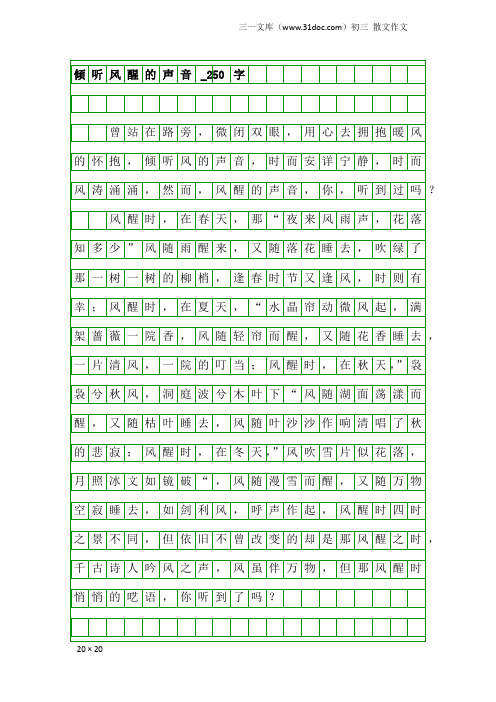 三一文库（www.31doc.com）初三 散文作文

倾听风醒的声音_250字

曾站在路旁，微闭双眼，用心去拥抱暖风的怀抱，倾听风的声音，时而安详宁静，时而风涛涌涌，然而，风醒的声音，你，听到过吗？

风醒时，在春天，那“夜来风雨声，花落知多少”风随雨醒来，又随落花睡去，吹绿了那一树一树的柳梢，逢春时节又逢风，时则有幸；风醒时，在夏天，“水晶帘动微风起，满架蔷薇一院香，风随轻帘而醒，又随花香睡去，一片清风，一院的叮当；风醒时，在秋天，”袅袅兮秋风，洞庭波兮木叶下“风随湖面荡漾而醒，又随枯叶睡去，风随叶沙沙作响清唱了秋的悲寂；风醒时，在冬天，”风吹雪片似花落，月照冰文如镜破“，风随漫雪而醒，又随万物空寂睡去，如剑利风，呼声作起，风醒时四时之景不同，但依旧不曾改变的却是那风醒之时，千古诗人吟风之声，风虽伴万物，但那风醒时悄悄的呓语，你听到了吗？

20×20